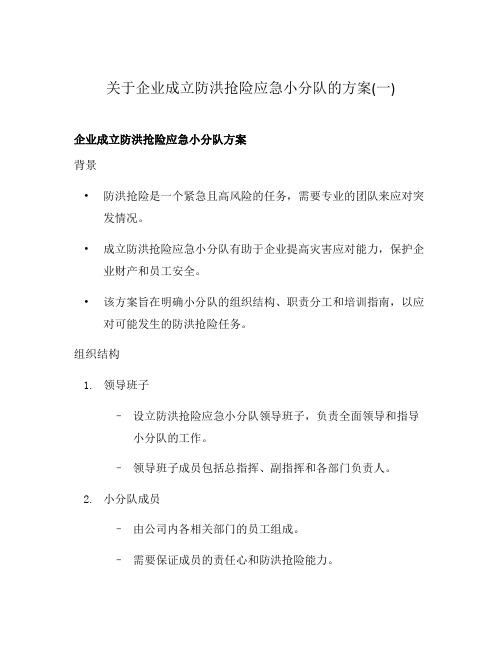 关于企业成立防洪抢险应急小分队的方案(一)

企业成立防洪抢险应急小分队方案

背景

• 防洪抢险是一个紧急且高风险的任务，需要专业的团队来应对突发情况。

• 成立防洪抢险应急小分队有助于企业提高灾害应对能力，保护企业财产和员工安全。

• 该方案旨在明确小分队的组织结构、职责分工和培训指南，以应对可能发生的防洪抢险任务。

组织结构

1. 领导班子

– 设立防洪抢险应急小分队领导班子，负责全面领导和指导小分队的工作。

– 领导班子成员包括总指挥、副指挥和各部门负责人。

2. 小分队成员

– 由公司内各相关部门的员工组成。

– 需要保证成员的责任心和防洪抢险能力。